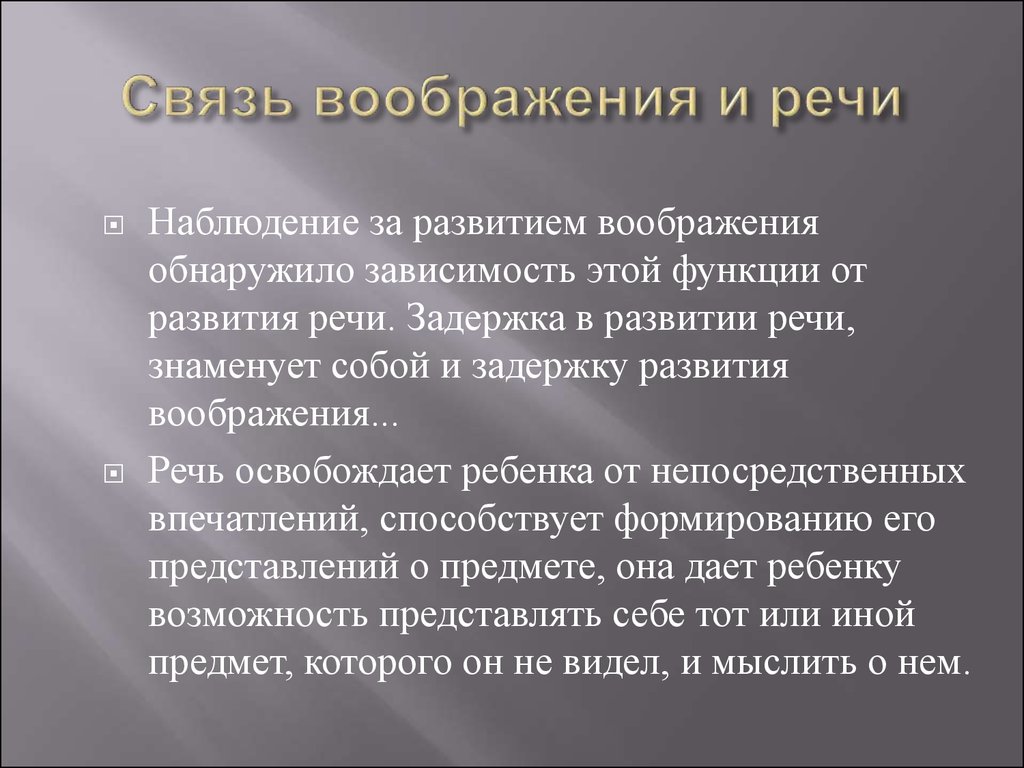 Связь воображения и речи

Наблюдение за развитием воображения обнаружило зависимость этой функции от развития речи. Задержка в развитии речи, знаменует собой и задержку развития воображения...

Речь освобождает ребенка от непосредственных впечатлений, способствует формированию его представлений о предмете, она дает ребенку возможность представлять себе тот или иной предмет, которого он не видел, и мыслить о нем.